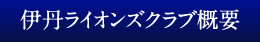 伊丹ライオンズクラブ概要